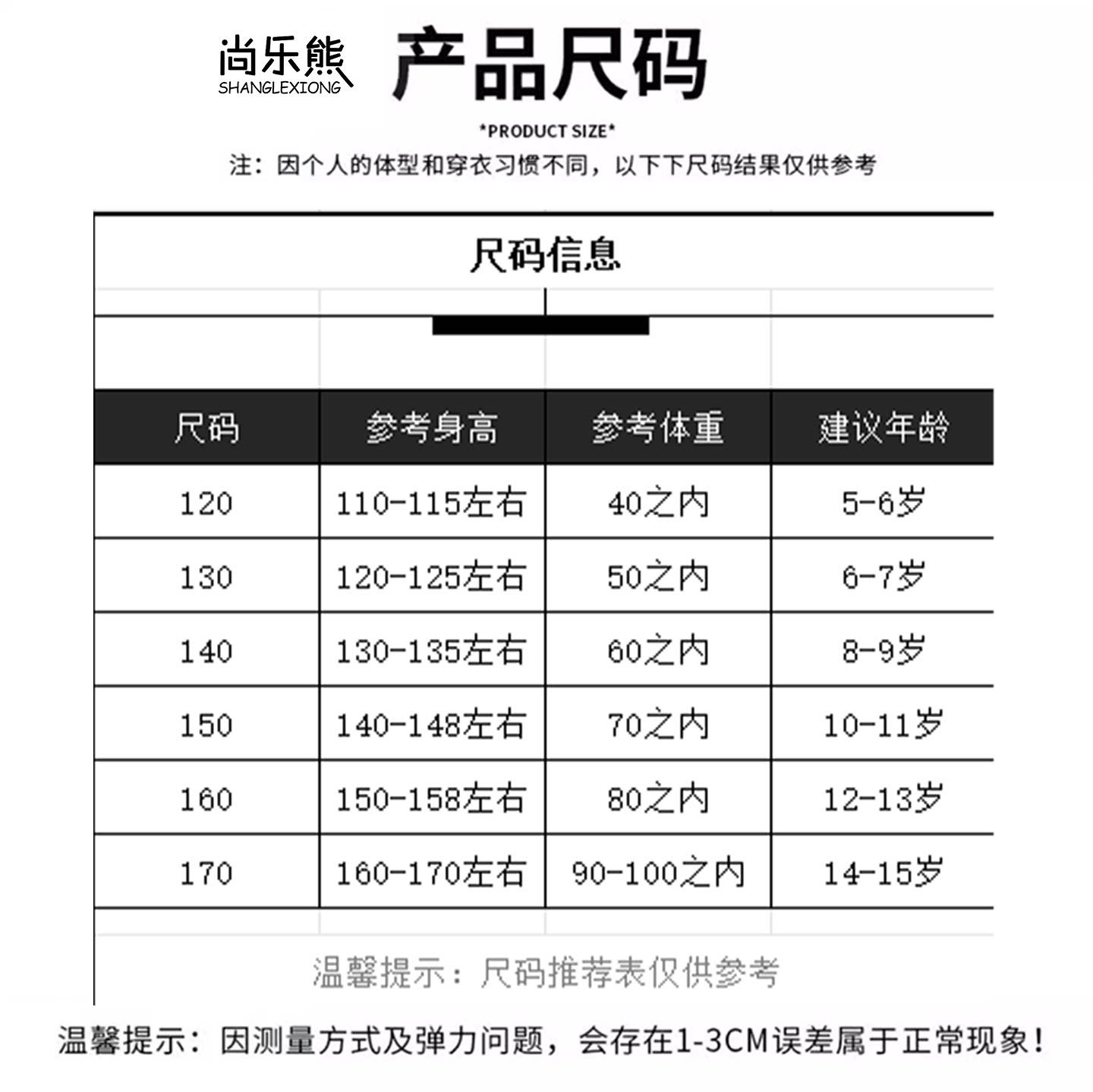 尚乐熊
SHANGLEXIONG

产品尺码

*PRODUCT SIZE*

注：因个人的体型和穿衣习惯不同，以下下尺码结果仅供参考

尺码信息

| 尺码 | 参考身高 | 参考体重 | 建议年龄 |
|---|---|---|---|
| 120 | 110-115左右 | 40之内 | 5-6岁 |
| 130 | 120-125左右 | 50之内 | 6-7岁 |
| 140 | 130-135左右 | 60之内 | 8-9岁 |
| 150 | 140-148左右 | 70之内 | 10-11岁 |
| 160 | 150-158左右 | 80之内 | 12-13岁 |
| 170 | 160-170左右 | 90-100之内 | 14-15岁 |

温馨提示：尺码推荐表仅供参考

温馨提示：因测量方式及弹力问题，会存在1-3CM误差属于正常现象！